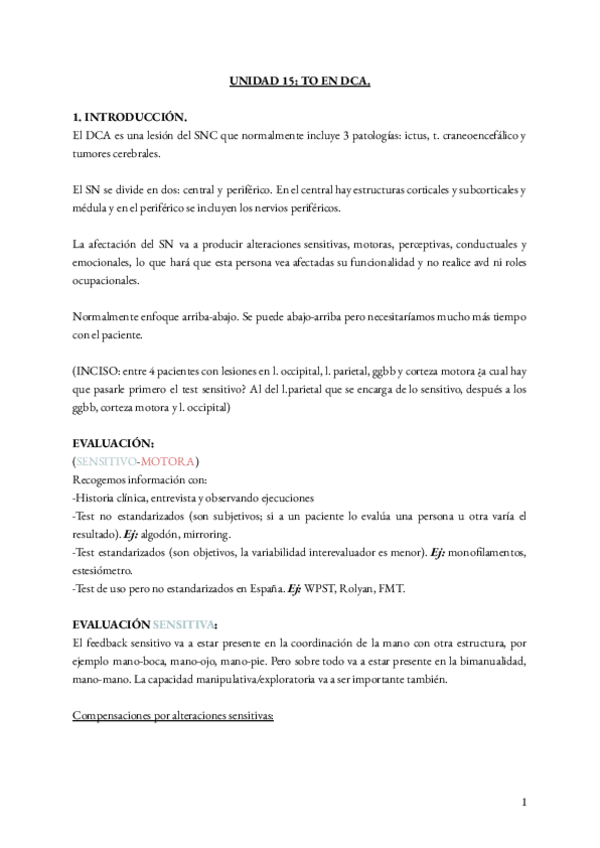 UNIDAD 15: TO EN DCA.

1. INTRODUCCIÓN.
El DCA es una lesión del SNC que normalmente incluye 3 patologías: ictus, t. craneoencefálico y tumores cerebrales.

El SN se divide en dos: central y periférico. En el central hay estructuras corticales y subcorticales y médula y en el periférico se incluyen los nervios periféricos.

La afectación del SN va a producir alteraciones sensitivas, motoras, perceptivas, conductuales y emocionales, lo que hará que esta persona vea afectadas su funcionalidad y no realice avd ni roles ocupacionales.

Normalmente enfoque arriba-abajo. Se puede abajo-arriba pero necesitaríamos mucho más tiempo con el paciente.

(INCISO: entre 4 pacientes con lesiones en l. occipital, l. parietal, ggbb y corteza motora ¿a cual hay que pasarle primero el test sensitivo? Al del l.parietal que se encarga de lo sensitivo, después a los ggbb, corteza motora y l. occipital)

EVALUACIÓN:
(SENSITIVO-MOTORA)
Recogemos información con:
-Historia clínica, entrevista y observando ejecuciones
-Test no estandarizados (son subjetivos; si a un paciente lo evalúa una persona u otra varía el resultado). Ej: algodón, mirroring.
-Test estandarizados (son objetivos, la variabilidad interevaluador es menor). Ej: monofilamentos, estesiómetro.
-Test de uso pero no estandarizados en España. Ej: WPST, Rolyan, FMT.

EVALUACIÓN SENSITIVA:
El feedback sensitivo va a estar presente en la coordinación de la mano con otra estructura, por ejemplo mano-boca, mano-ojo, mano-pie. Pero sobre todo va a estar presente en la bimanualidad, mano-mano. La capacidad manipulativa/exploratoria va a ser importante también.

Compensaciones por alteraciones sensitivas:

1